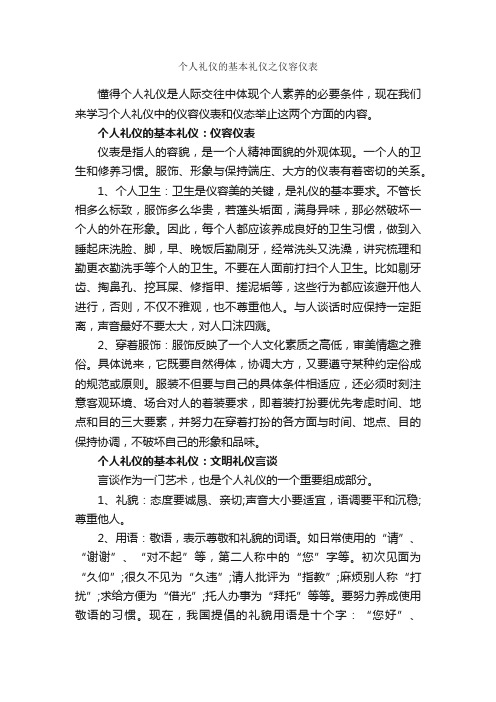 个人礼仪的基本礼仪之仪容仪表

懂得个人礼仪是人际交往中体现个人素养的必要条件，现在我们来学习个人礼仪中的仪容仪表和仪态举止这两个方面的内容。

个人礼仪的基本礼仪：仪容仪表

仪表是指人的容貌，是一个人精神面貌的外观体现。一个人的卫生和修养习惯。服饰、形象与保持端庄、大方的仪表有着密切的关系。

1、个人卫生：卫生是仪容美的关键，是礼仪的基本要求。不管长相多么标致，服饰多么华贵，若蓬头垢面，满身异味，那必然破坏一个人的外在形象。因此，每个人都应该养成良好的卫生习惯，做到入睡起床洗脸、脚，早、晚饭后勤刷牙，经常洗头又洗澡，讲究梳理和勤更衣勤洗手等个人的卫生。不要在人面前打扫个人卫生。比如剔牙齿、掏鼻孔、挖耳屎、修指甲、搓泥垢等，这些行为都应该避开他人进行，否则，不仅不雅观，也不尊重他人。与人谈话时应保持一定距离，声音最好不要太大，对人口沫四溅。

2、穿着服饰：服饰反映了一个人文化素质之高低，审美情趣之雅俗。具体说来，它既要自然得体，协调大方，又要遵守某种约定俗成的规范或原则。服装不但要与自己的具体条件相适应，还必须时刻注意客观环境、场合对人的着装要求，即着装打扮要优先考虑时间、地点和目的三大要素，并努力在穿着打扮的各方面与时间、地点、目的保持协调，不破坏自己的形象和品味。

个人礼仪的基本礼仪：文明礼仪言谈

言谈作为一门艺术，也是个人礼仪的一个重要组成部分。

1、礼貌：态度要诚恳、亲切;声音大小要适宜，语调要平和沉稳;尊重他人。

2、用语：敬语，表示尊敬和礼貌的词语。如日常使用的“请”、“谢谢”、“对不起”等，第二人称中的“您”字等。初次见面为“久仰”;很久不见为“久违”;请人批评为“指教”;麻烦别人称“打扰”;求给方便为“借光”;托人办事为“拜托”等等。要努力养成使用敬语的习惯。现在，我国提倡的礼貌用语是十个字：“您好”、